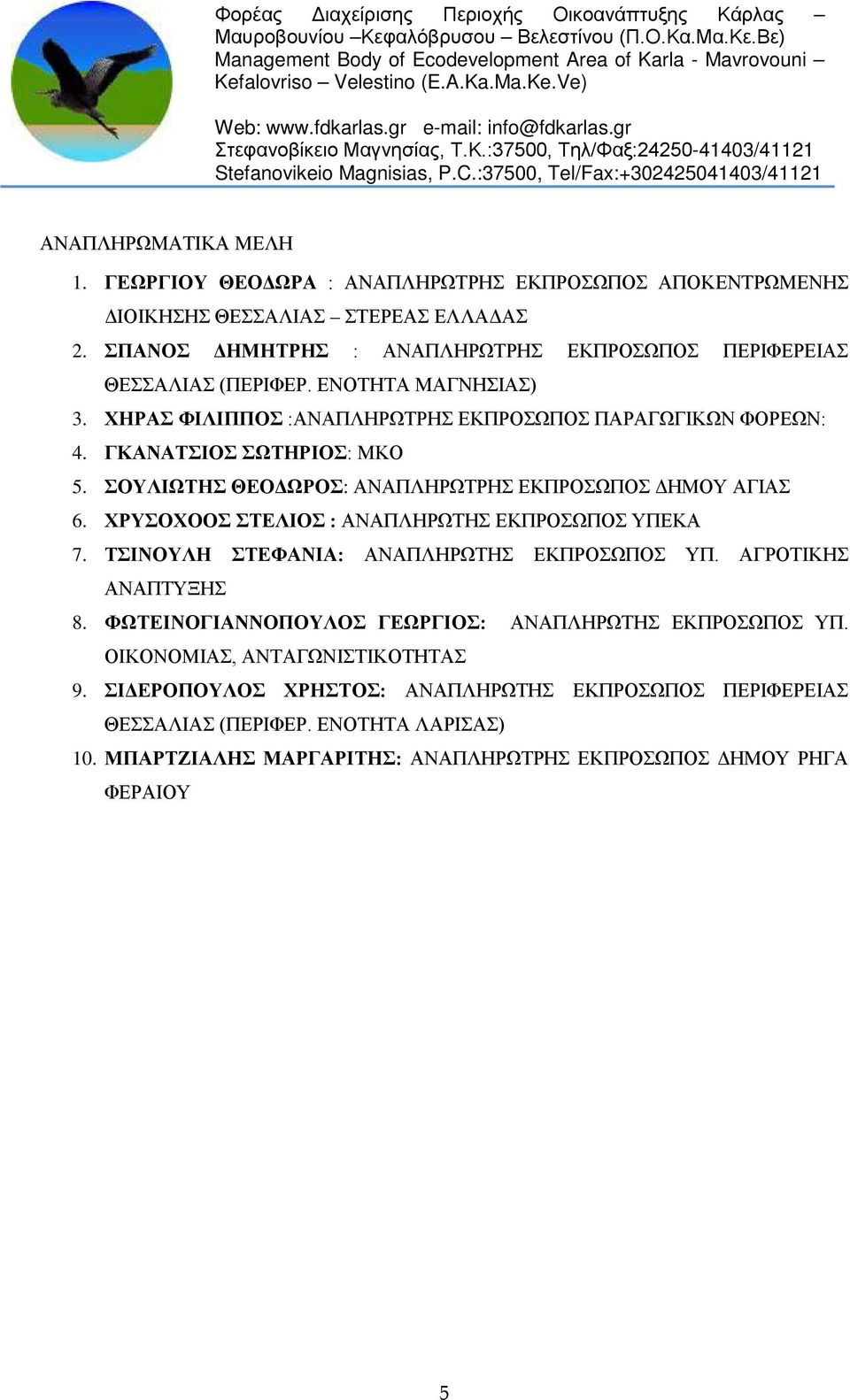 Φορέας Διαχείρισης Περιοχής Οικοανάπτυξης Κάρλας – Μαυροβουνίου –Κεφαλόβρυσου – Βελεστίνου (Π.Ο.Κα.Μα.Κε.Βε)
Management Body of Ecodevelopment Area of Karla - Mavrovouni – Kefalovriso – Velestino (E.A.Ka.Ma.Ke.Ve)

Web: www.fdkarlas.gr e-mail: info@fdkarlas.gr
Στεφανοβίκειο Μαγνησίας, Τ.Κ.:37500, Τηλ/Φαξ:24250-41403/41121
Stefanovikeio Magnisias, P.C.:37500, Tel/Fax:+302425041403/41121

ΑΝΑΠΛΗΡΩΜΑΤΙΚΑ ΜΕΛΗ

1. ΓΕΩΡΓΙΟΥ ΘΕΟΔΩΡΑ : ΑΝΑΠΛΗΡΩΤΡΗΣ ΕΚΠΡΟΣΩΠΟΣ ΑΠΟΚΕΝΤΡΩΜΕΝΗΣ ΔΙΟΙΚΗΣΗΣ ΘΕΣΣΑΛΙΑΣ – ΣΤΕΡΕΑΣ ΕΛΛΑΔΑΣ
2. ΣΠΑΝΟΣ ΔΗΜΗΤΡΗΣ : ΑΝΑΠΛΗΡΩΤΡΗΣ ΕΚΠΡΟΣΩΠΟΣ ΠΕΡΙΦΕΡΕΙΑΣ ΘΕΣΣΑΛΙΑΣ (ΠΕΡΙΦΕΡ. ΕΝΟΤΗΤΑ ΜΑΓΝΗΣΙΑΣ)
3. ΧΗΡΑΣ ΦΙΛΙΠΠΟΣ :ΑΝΑΠΛΗΡΩΤΡΗΣ ΕΚΠΡΟΣΩΠΟΣ ΠΑΡΑΓΩΓΙΚΩΝ ΦΟΡΕΩΝ:
4. ΓΚΑΝΑΤΣΙΟΣ ΣΩΤΗΡΙΟΣ: ΜΚΟ
5. ΣΟΥΛΙΩΤΗΣ ΘΕΟΔΩΡΟΣ: ΑΝΑΠΛΗΡΩΤΡΗΣ ΕΚΠΡΟΣΩΠΟΣ ΔΗΜΟΥ ΑΓΙΑΣ
6. ΧΡΥΣΟΧΟΟΣ ΣΤΕΛΙΟΣ : ΑΝΑΠΛΗΡΩΤΗΣ ΕΚΠΡΟΣΩΠΟΣ ΥΠΕΚΑ
7. ΤΣΙΝΟΥΛΗ ΣΤΕΦΑΝΙΑ: ΑΝΑΠΛΗΡΩΤΗΣ ΕΚΠΡΟΣΩΠΟΣ ΥΠ. ΑΓΡΟΤΙΚΗΣ ΑΝΑΠΤΥΞΗΣ
8. ΦΩΤΕΙΝΟΓΙΑΝΝΟΠΟΥΛΟΣ ΓΕΩΡΓΙΟΣ: ΑΝΑΠΛΗΡΩΤΗΣ ΕΚΠΡΟΣΩΠΟΣ ΥΠ. ΟΙΚΟΝΟΜΙΑΣ, ΑΝΤΑΓΩΝΙΣΤΙΚΟΤΗΤΑΣ
9. ΣΙΔΕΡΟΠΟΥΛΟΣ ΧΡΗΣΤΟΣ: ΑΝΑΠΛΗΡΩΤΗΣ ΕΚΠΡΟΣΩΠΟΣ ΠΕΡΙΦΕΡΕΙΑΣ ΘΕΣΣΑΛΙΑΣ (ΠΕΡΙΦΕΡ. ΕΝΟΤΗΤΑ ΛΑΡΙΣΑΣ)
10. ΜΠΑΡΤΖΙΑΛΗΣ ΜΑΡΓΑΡΙΤΗΣ: ΑΝΑΠΛΗΡΩΤΡΗΣ ΕΚΠΡΟΣΩΠΟΣ ΔΗΜΟΥ ΡΗΓΑ ΦΕΡΑΙΟΥ

5